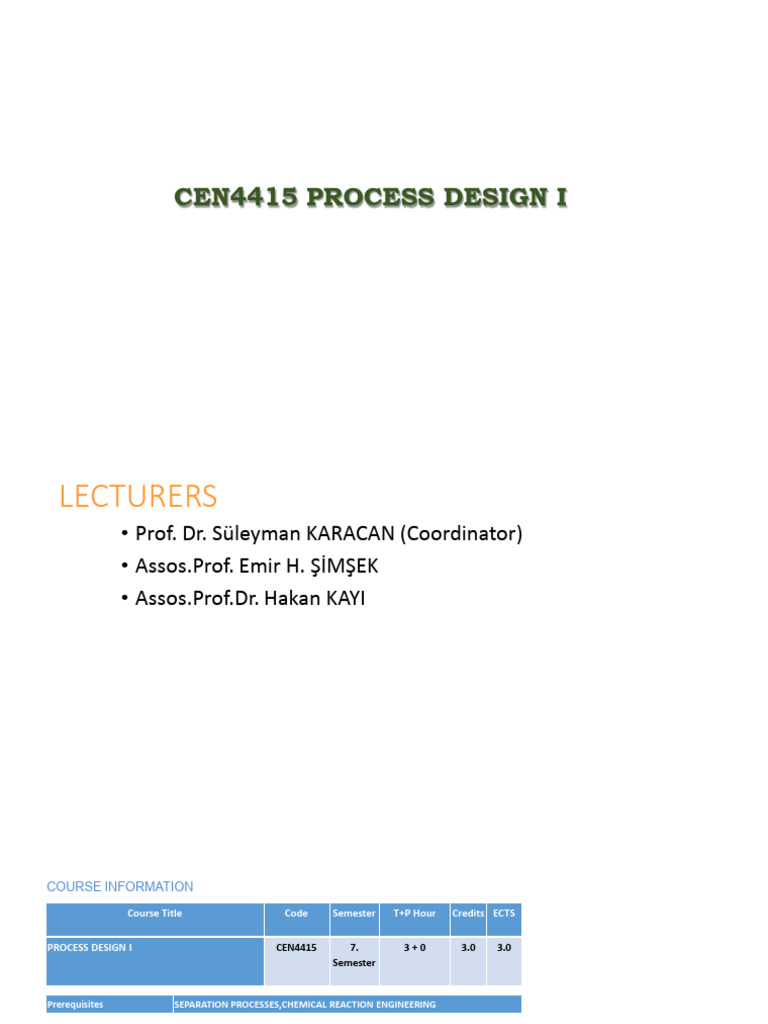 CEN4415 PROCESS DESIGN I

LECTURERS

• Prof. Dr. Süleyman KARACAN (Coordinator)
• Assos.Prof. Emir H. ŞİMŞEK
• Assos.Prof.Dr. Hakan KAYI

COURSE INFORMATION

| Course Title | Code | Semester | T+P Hour | Credits | ECTS |
|---|---|---|---|---|---|
| PROCESS DESIGN I | CEN4415 | 7. Semester | 3 + 0 | 3.0 | 3.0 |

Prerequisites SEPARATION PROCESSES,CHEMICAL REACTION ENGINEERING